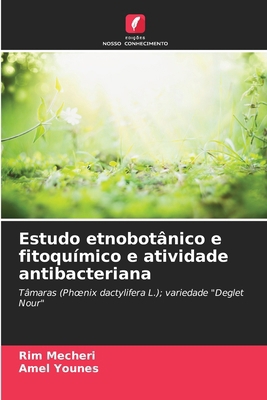 EDIÇÕES
NOSSO CONHECIMENTO

Estudo etnobotânico e fitoquímico e atividade antibacteriana

Tâmaras (Phœnix dactylifera L.); variedade "Deglet Nour"

Rim Mecheri
Amel Younes